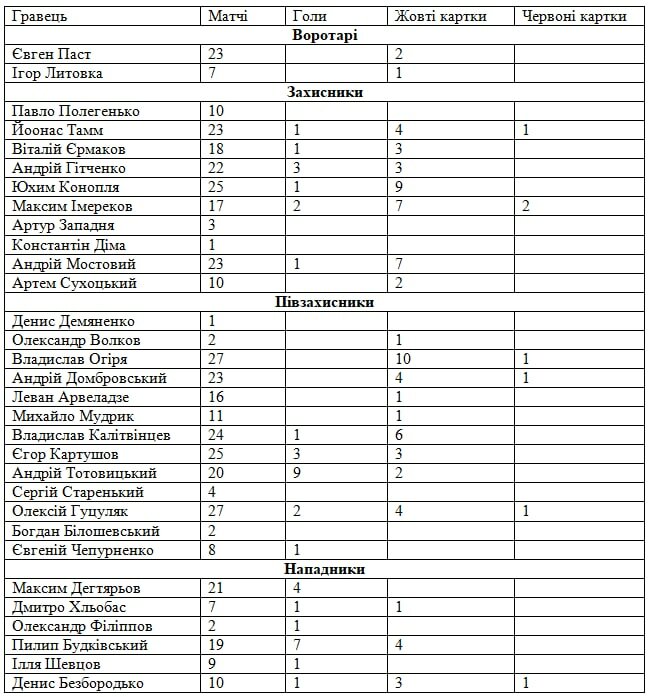 | Гравець | Матчі | Голи | Жовті картки | Червоні картки |
|---|---|---|---|---|
| **Воротарі** | | | | |
| Євген Паст | 23 | | 2 | |
| Ігор Литовка | 7 | | 1 | |
| **Захисники** | | | | |
| Павло Полегенько | 10 | | | |
| Йоонас Тамм | 23 | 1 | 4 | 1 |
| Віталій Єрмаков | 18 | 1 | 3 | |
| Андрій Гітченко | 22 | 3 | 3 | |
| Юхим Конопля | 25 | 1 | 9 | |
| Максим Імереков | 17 | 2 | 7 | 2 |
| Артур Западня | 3 | | | |
| Константін Діма | 1 | | | |
| Андрій Мостовий | 23 | 1 | 7 | |
| Артем Сухоцький | 10 | | 2 | |
| **Півзахисники** | | | | |
| Денис Демяненко | 1 | | | |
| Олександр Волков | 2 | | 1 | |
| Владислав Огіря | 27 | | 10 | 1 |
| Андрій Домбровський | 23 | | 4 | 1 |
| Леван Арвеладзе | 16 | | 1 | |
| Михайло Мудрик | 11 | | 1 | |
| Владислав Калітвінцев | 24 | 1 | 6 | |
| Єгор Картушов | 25 | 3 | 3 | |
| Андрій Тотовицький | 20 | 9 | 2 | |
| Сергій Старенький | 4 | | | |
| Олексій Гуцуляк | 27 | 2 | 4 | 1 |
| Богдан Білошевський | 2 | | | |
| Євгеній Чепурненко | 8 | 1 | | |
| **Нападники** | | | | |
| Максим Дегтярьов | 21 | 4 | | |
| Дмитро Хльобас | 7 | 1 | 1 | |
| Олександр Філіппов | 2 | 1 | | |
| Пилип Будківський | 19 | 7 | 4 | |
| Ілля Шевцов | 9 | 1 | | |
| Денис Безбородько | 10 | 1 | 3 | 1 |